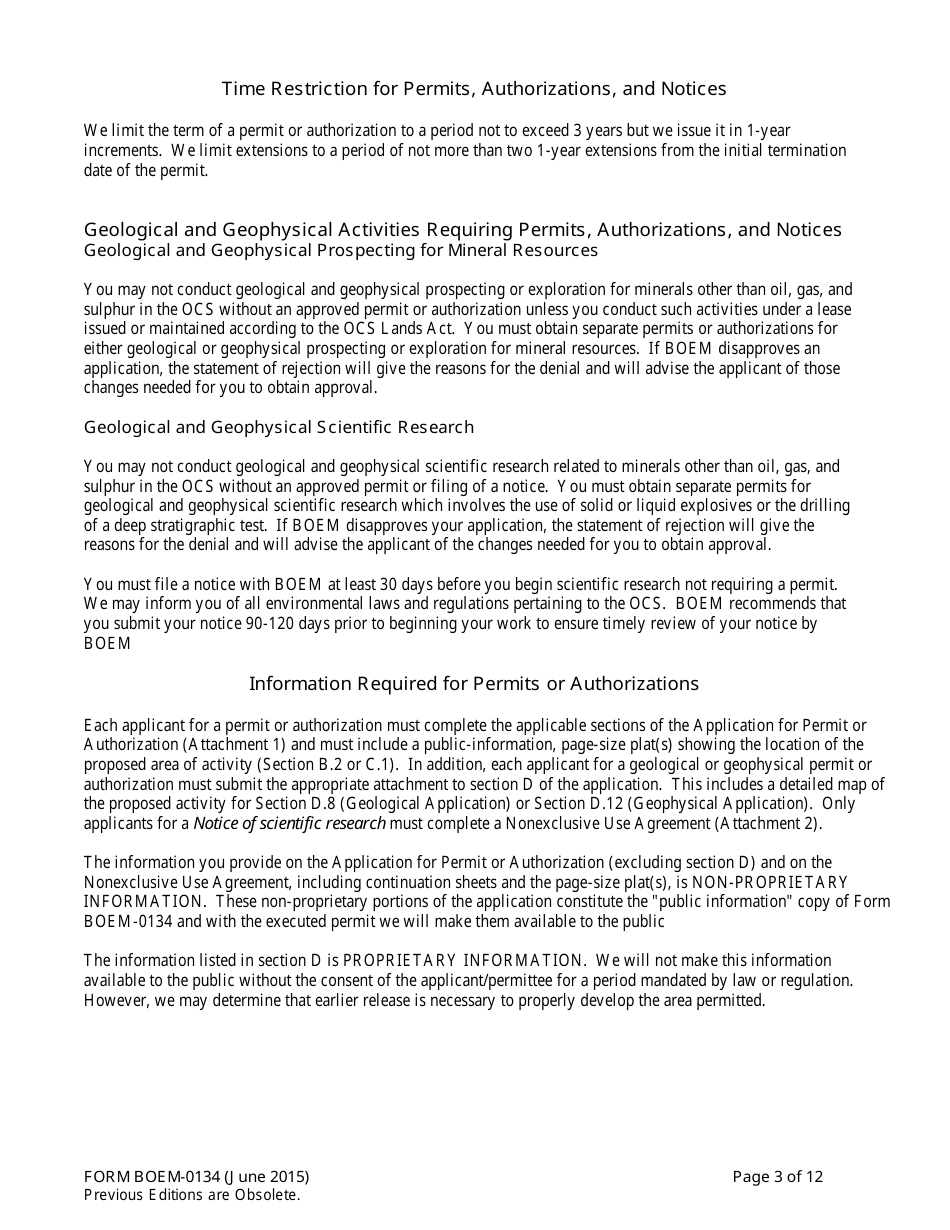 Time Restriction for Permits, Authorizations, and Notices

We limit the term of a permit or authorization to a period not to exceed 3 years but we issue it in 1-year increments. We limit extensions to a period of not more than two 1-year extensions from the initial termination date of the permit.

Geological and Geophysical Activities Requiring Permits, Authorizations, and Notices
Geological and Geophysical Prospecting for Mineral Resources

You may not conduct geological and geophysical prospecting or exploration for minerals other than oil, gas, and sulphur in the OCS without an approved permit or authorization unless you conduct such activities under a lease issued or maintained according to the OCS Lands Act. You must obtain separate permits or authorizations for either geological or geophysical prospecting or exploration for mineral resources. If BOEM disapproves an application, the statement of rejection will give the reasons for the denial and will advise the applicant of those changes needed for you to obtain approval.

Geological and Geophysical Scientific Research

You may not conduct geological and geophysical scientific research related to minerals other than oil, gas, and sulphur in the OCS without an approved permit or filing of a notice. You must obtain separate permits for geological and geophysical scientific research which involves the use of solid or liquid explosives or the drilling of a deep stratigraphic test. If BOEM disapproves your application, the statement of rejection will give the reasons for the denial and will advise the applicant of the changes needed for you to obtain approval.

You must file a notice with BOEM at least 30 days before you begin scientific research not requiring a permit. We may inform you of all environmental laws and regulations pertaining to the OCS. BOEM recommends that you submit your notice 90-120 days prior to beginning your work to ensure timely review of your notice by BOEM

Information Required for Permits or Authorizations

Each applicant for a permit or authorization must complete the applicable sections of the Application for Permit or Authorization (Attachment 1) and must include a public-information, page-size plat(s) showing the location of the proposed area of activity (Section B.2 or C.1). In addition, each applicant for a geological or geophysical permit or authorization must submit the appropriate attachment to section D of the application. This includes a detailed map of the proposed activity for Section D.8 (Geological Application) or Section D.12 (Geophysical Application). Only applicants for a Notice of scientific research must complete a Nonexclusive Use Agreement (Attachment 2).

The information you provide on the Application for Permit or Authorization (excluding section D) and on the Nonexclusive Use Agreement, including continuation sheets and the page-size plat(s), is NON-PROPRIETARY INFORMATION. These non-proprietary portions of the application constitute the "public information" copy of Form BOEM-0134 and with the executed permit we will make them available to the public

The information listed in section D is PROPRIETARY INFORMATION. We will not make this information available to the public without the consent of the applicant/permittee for a period mandated by law or regulation. However, we may determine that earlier release is necessary to properly develop the area permitted.

FORM BOEM-0134 (June 2015)
Previous Editions are Obsolete.

Page 3 of 12